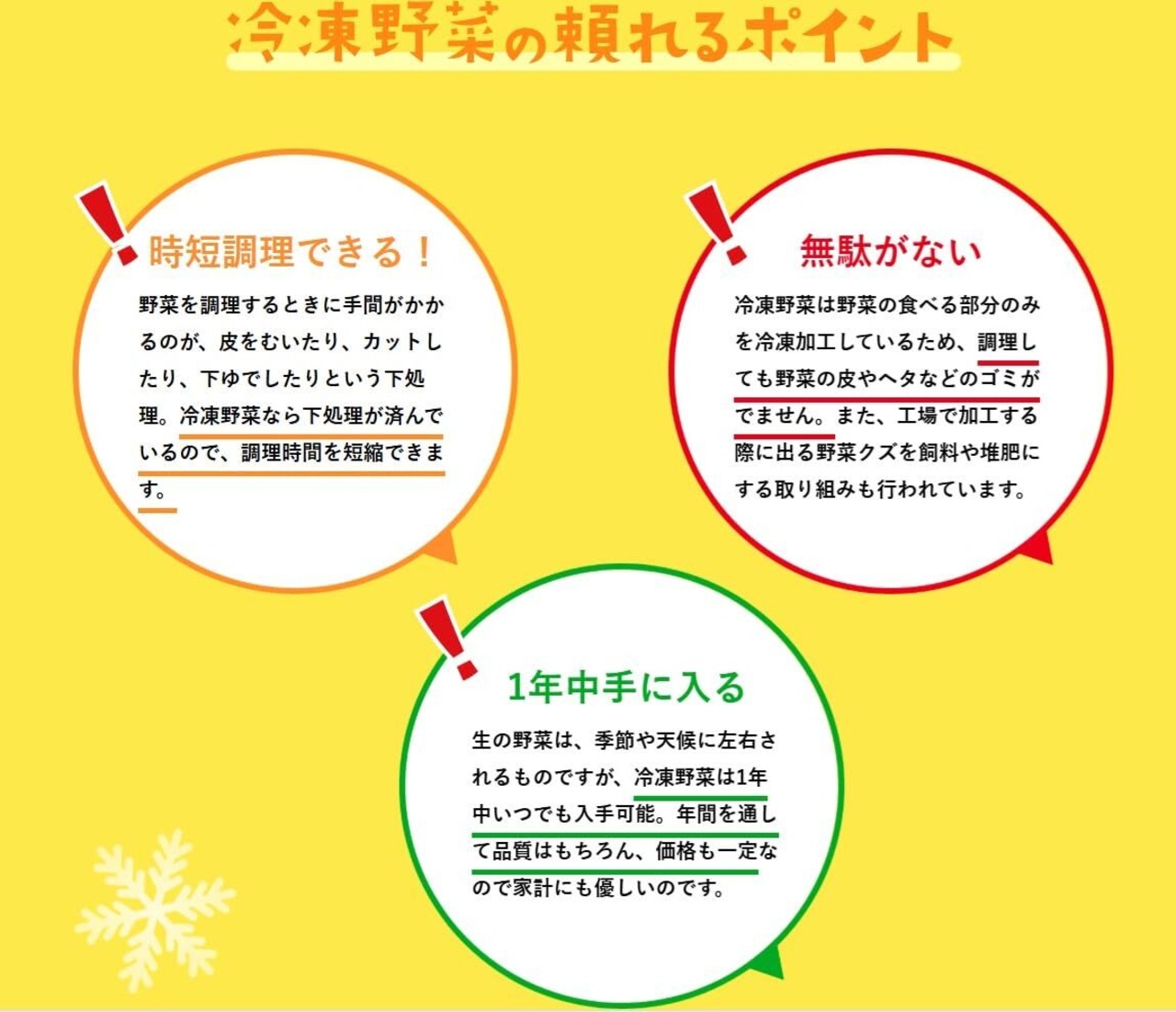 冷凍野菜の頼れるポイント

時短調理できる！

野菜を調理するときに手間がかかるのが、皮をむいたり、カットしたり、下ゆでしたりという下処理。冷凍野菜なら下処理が済んでいるので、調理時間を短縮できます。

無駄がない

冷凍野菜は野菜の食べる部分のみを冷凍加工しているため、調理しても野菜の皮やヘタなどのゴミがでません。また、工場で加工する際に出る野菜クズを飼料や堆肥にする取り組みも行われています。

1年中手に入る

生の野菜は、季節や天候に左右されるものですが、冷凍野菜は1年中いつでも入手可能。年間を通して品質はもちろん、価格も一定なので家計にも優しいのです。